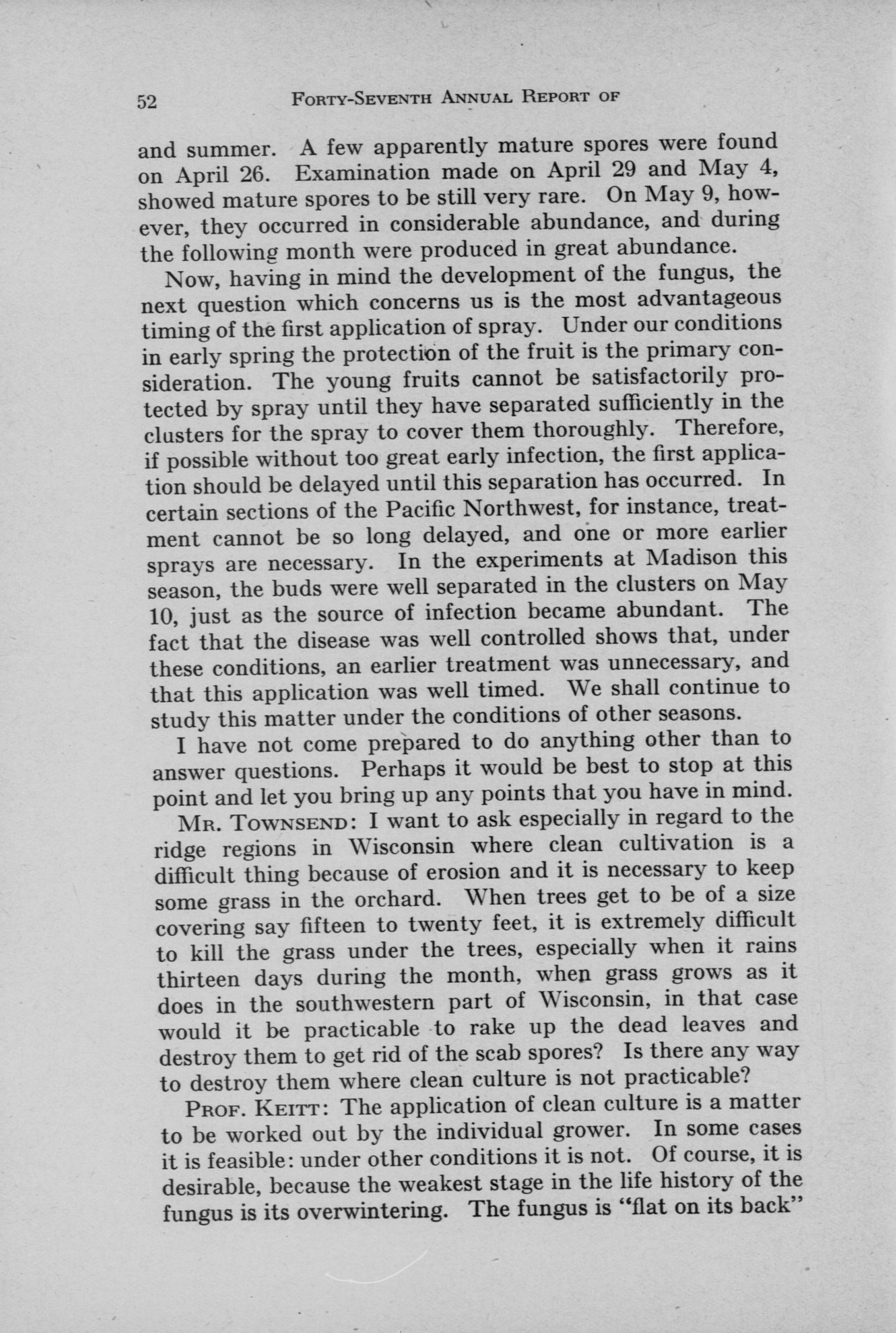 52 FORTY-SEVENTH ANNUAL REPORT OF

and summer. A few apparently mature spores were found on April 26. Examination made on April 29 and May 4, showed mature spores to be still very rare. On May 9, however, they occurred in considerable abundance, and during the following month were produced in great abundance.

Now, having in mind the development of the fungus, the next question which concerns us is the most advantageous timing of the first application of spray. Under our conditions in early spring the protection of the fruit is the primary consideration. The young fruits cannot be satisfactorily protected by spray until they have separated sufficiently in the clusters for the spray to cover them thoroughly. Therefore, if possible without too great early infection, the first application should be delayed until this separation has occurred. In certain sections of the Pacific Northwest, for instance, treatment cannot be so long delayed, and one or more earlier sprays are necessary. In the experiments at Madison this season, the buds were well separated in the clusters on May 10, just as the source of infection became abundant. The fact that the disease was well controlled shows that, under these conditions, an earlier treatment was unnecessary, and that this application was well timed. We shall continue to study this matter under the conditions of other seasons.

I have not come prepared to do anything other than to answer questions. Perhaps it would be best to stop at this point and let you bring up any points that you have in mind.

MR. TOWNSEND: I want to ask especially in regard to the ridge regions in Wisconsin where clean cultivation is a difficult thing because of erosion and it is necessary to keep some grass in the orchard. When trees get to be of a size covering say fifteen to twenty feet, it is extremely difficult to kill the grass under the trees, especially when it rains thirteen days during the month, when grass grows as it does in the southwestern part of Wisconsin, in that case would it be practicable to rake up the dead leaves and destroy them to get rid of the scab spores? Is there any way to destroy them where clean culture is not practicable?

PROF. KEITT: The application of clean culture is a matter to be worked out by the individual grower. In some cases it is feasible: under other conditions it is not. Of course, it is desirable, because the weakest stage in the life history of the fungus is its overwintering. The fungus is "flat on its back"